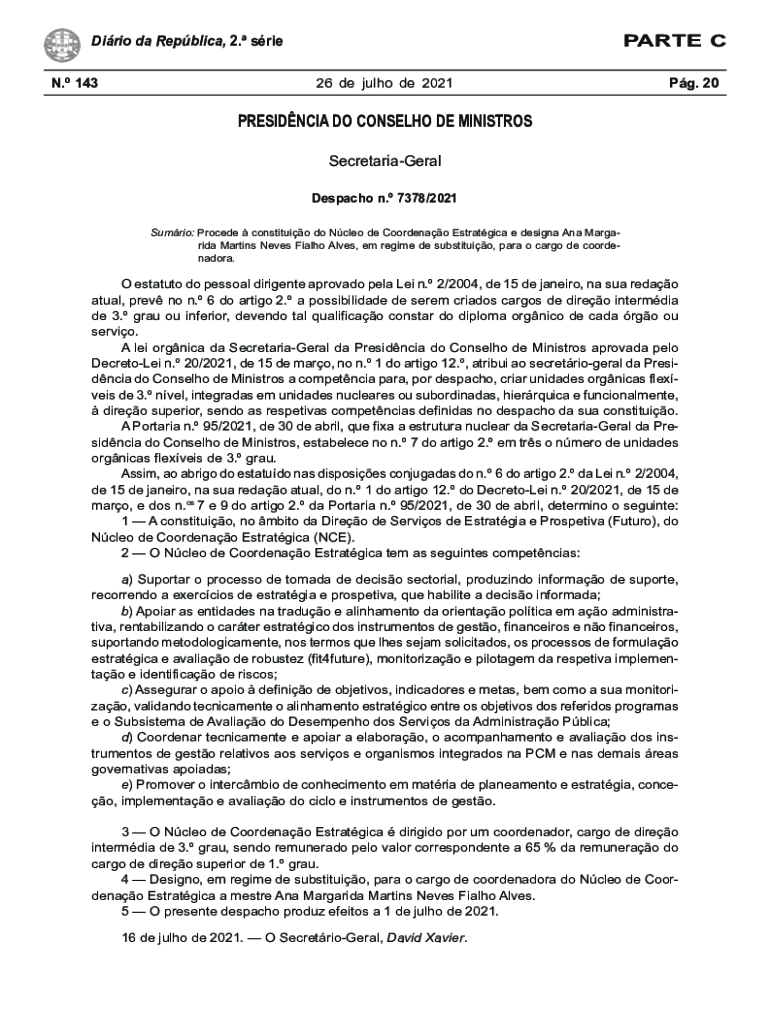 Diário da República, 2.ª série

PARTE C

N.º 143

26 de julho de 2021

Pág. 20

PRESIDÊNCIA DO CONSELHO DE MINISTROS

Secretaria-Geral

Despacho n.º 7378/2021

Sumário: Procede à constituição do Núcleo de Coordenação Estratégica e designa Ana Margarida Martins Neves Fialho Alves, em regime de substituição, para o cargo de coordenadora.

O estatuto do pessoal dirigente aprovado pela Lei n.º 2/2004, de 15 de janeiro, na sua redação atual, prevê no n.º 6 do artigo 2.º a possibilidade de serem criados cargos de direção intermédia de 3.º grau ou inferior, devendo tal qualificação constar do diploma orgânico de cada órgão ou serviço.

A lei orgânica da Secretaria-Geral da Presidência do Conselho de Ministros aprovada pelo Decreto-Lei n.º 20/2021, de 15 de março, no n.º 1 do artigo 12.º, atribui ao secretário-geral da Presidência do Conselho de Ministros a competência para, por despacho, criar unidades orgânicas flexíveis de 3.º nível, integradas em unidades nucleares ou subordinadas, hierárquica e funcionalmente, à direção superior, sendo as respetivas competências definidas no despacho da sua constituição.

A Portaria n.º 95/2021, de 30 de abril, que fixa a estrutura nuclear da Secretaria-Geral da Presidência do Conselho de Ministros, estabelece no n.º 7 do artigo 2.º em três o número de unidades orgânicas flexíveis de 3.º grau.

Assim, ao abrigo do estatuído nas disposições conjugadas do n.º 6 do artigo 2.º da Lei n.º 2/2004, de 15 de janeiro, na sua redação atual, do n.º 1 do artigo 12.º do Decreto-Lei n.º 20/2021, de 15 de março, e dos n.os 7 e 9 do artigo 2.º da Portaria n.º 95/2021, de 30 de abril, determino o seguinte:

1 — A constituição, no âmbito da Direção de Serviços de Estratégia e Prospetiva (Futuro), do Núcleo de Coordenação Estratégica (NCE).

2 — O Núcleo de Coordenação Estratégica tem as seguintes competências:

a) Suportar o processo de tomada de decisão sectorial, produzindo informação de suporte, recorrendo a exercícios de estratégia e prospetiva, que habilite a decisão informada;

b) Apoiar as entidades na tradução e alinhamento da orientação política em ação administrativa, rentabilizando o caráter estratégico dos instrumentos de gestão, financeiros e não financeiros, suportando metodologicamente, nos termos que lhes sejam solicitados, os processos de formulação estratégica e avaliação de robustez (fit4future), monitorização e pilotagem da respetiva implementação e identificação de riscos;

c) Assegurar o apoio à definição de objetivos, indicadores e metas, bem como a sua monitorização, validando tecnicamente o alinhamento estratégico entre os objetivos dos referidos programas e o Subsistema de Avaliação do Desempenho dos Serviços da Administração Pública;

d) Coordenar tecnicamente e apoiar a elaboração, o acompanhamento e avaliação dos instrumentos de gestão relativos aos serviços e organismos integrados na PCM e nas demais áreas governativas apoiadas;

e) Promover o intercâmbio de conhecimento em matéria de planeamento e estratégia, conceção, implementação e avaliação do ciclo e instrumentos de gestão.

3 — O Núcleo de Coordenação Estratégica é dirigido por um coordenador, cargo de direção intermédia de 3.º grau, sendo remunerado pelo valor correspondente a 65 % da remuneração do cargo de direção superior de 1.º grau.

4 — Designo, em regime de substituição, para o cargo de coordenadora do Núcleo de Coordenação Estratégica a mestre Ana Margarida Martins Neves Fialho Alves.

5 — O presente despacho produz efeitos a 1 de julho de 2021.

16 de julho de 2021. — O Secretário-Geral, David Xavier.